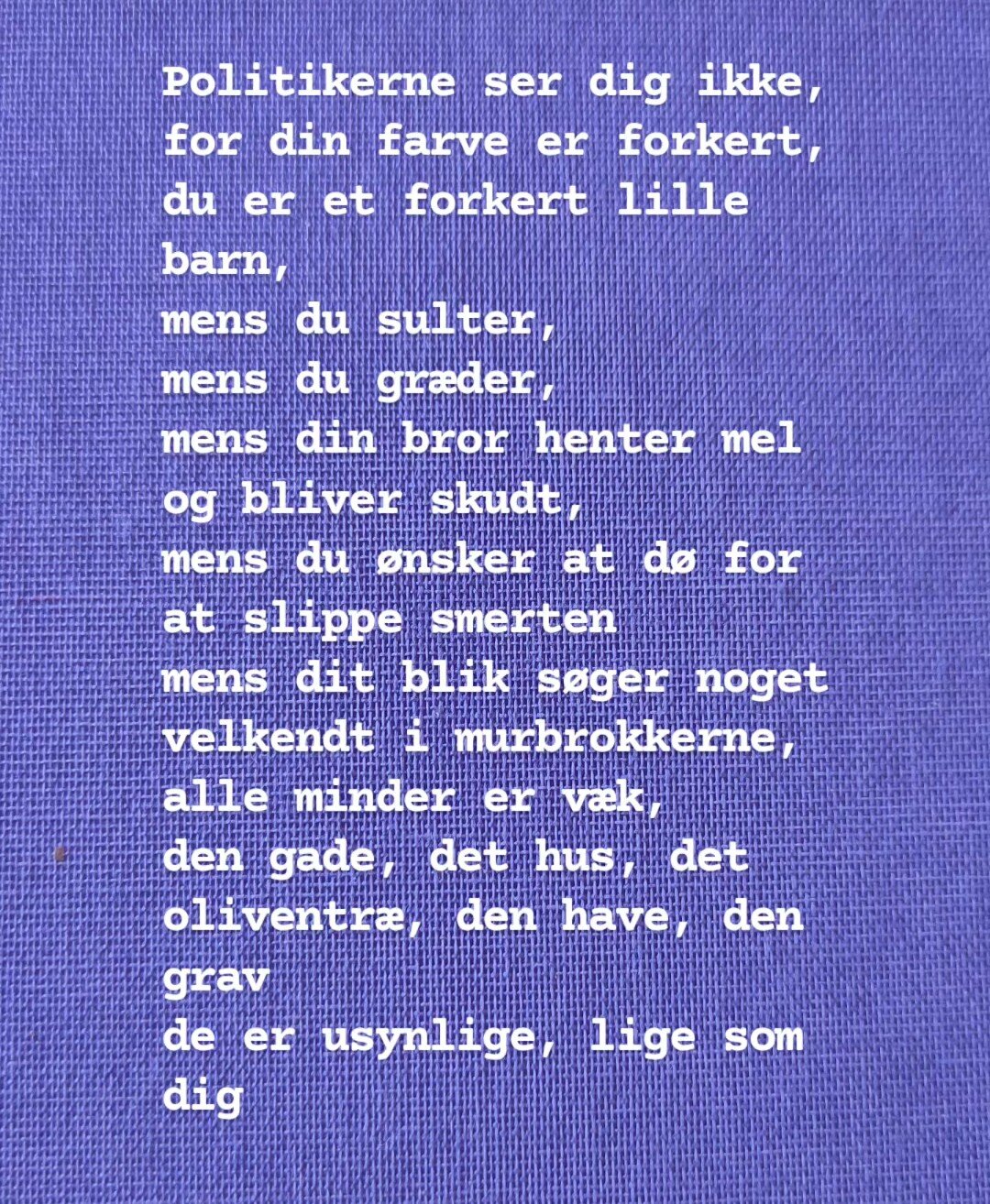 Politikerne ser dig ikke,
for din farve er forkert,
du er et forkert lille
barn,
mens du sulter,
mens du græder,
mens din bror henter mel
og bliver skudt,
mens du ønsker at dø for
at slippe smerten
mens dit blik søger noget
velkendt i murbrokkerne,
alle minder er væk,
den gade, det hus, det
oliventræ, den have, den
grav
de er usynlige, lige som
dig